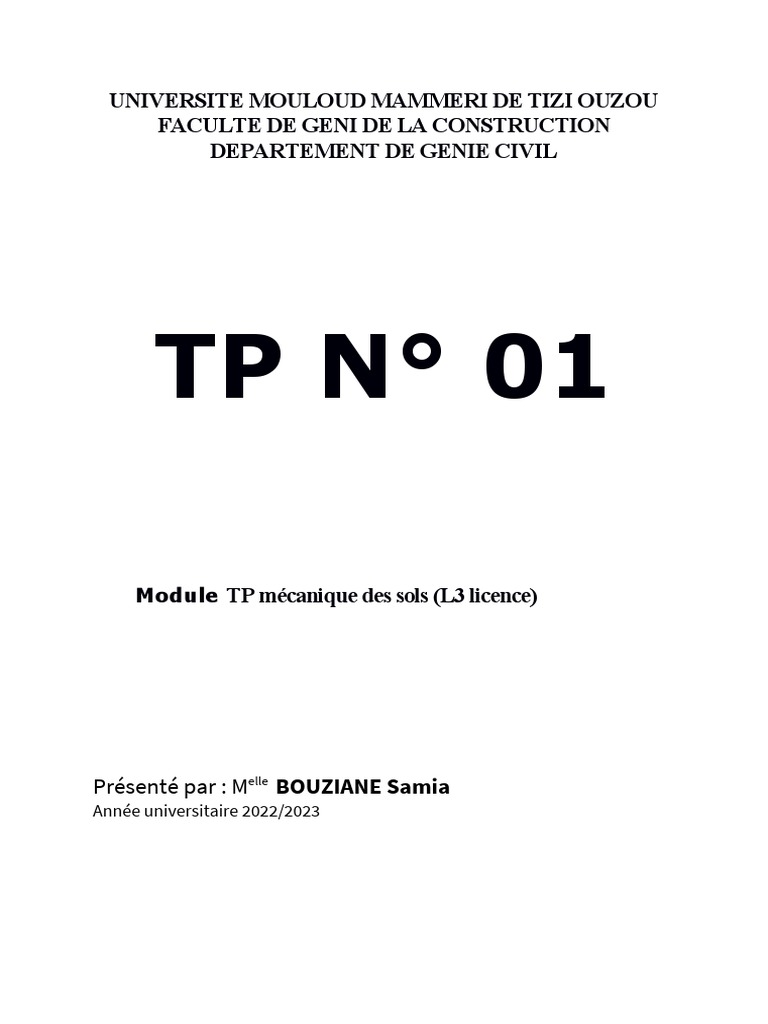 UNIVERSITE MOULOUD MAMMERI DE TIZI OUZOU
FACULTE DE GENI DE LA CONSTRUCTION
DEPARTEMENT DE GENIE CIVIL

TP N° 01

Module TP mécanique des sols (L3 licence)

Présenté par : M$^{elle}$ BOUZIANE Samia
Année universitaire 2022/2023